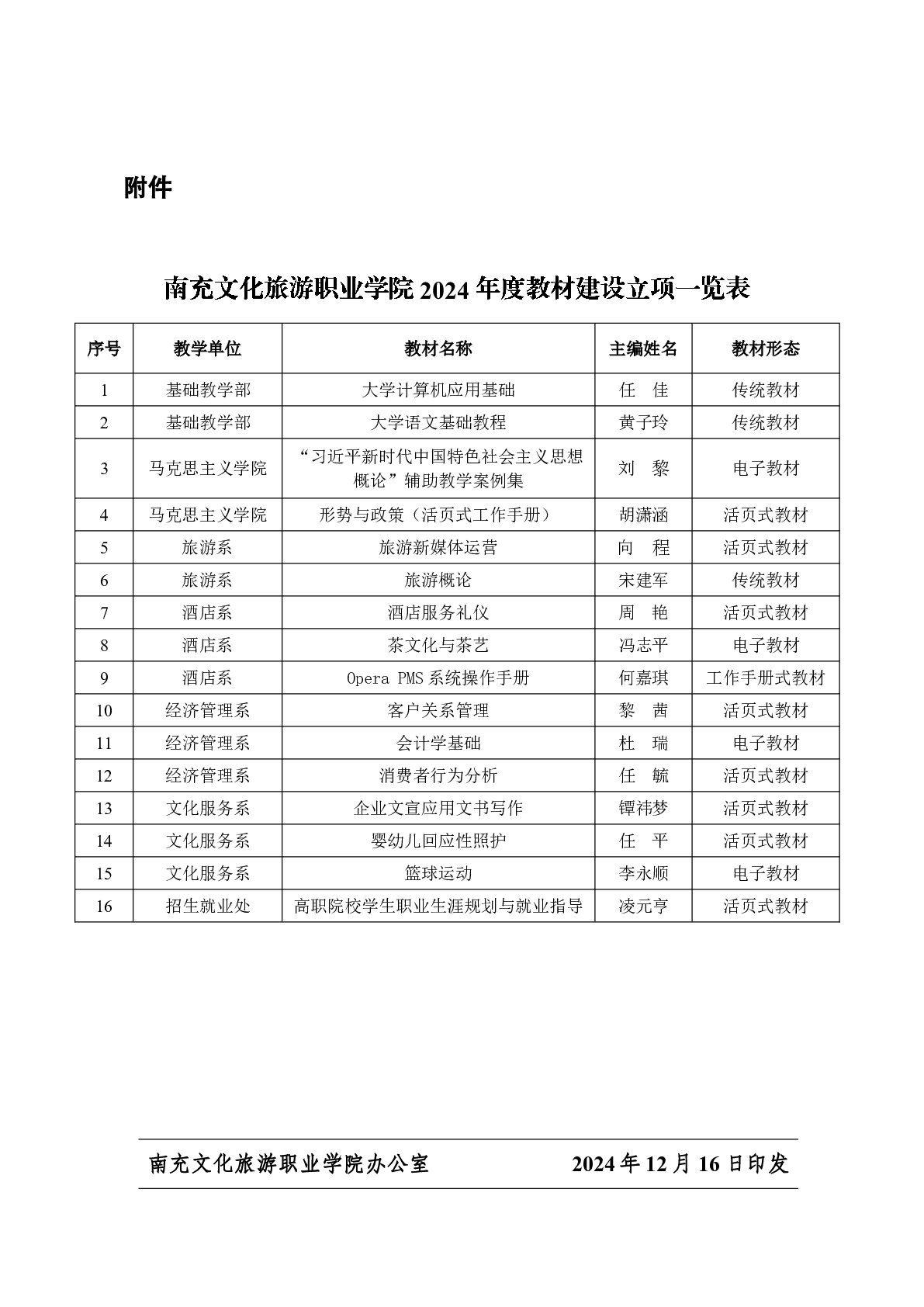 附件

南充文化旅游职业学院 2024 年度教材建设立项一览表

| 序号 | 教学单位 | 教材名称 | 主编姓名 | 教材形态 |
|---|---|---|---|---|
| 1 | 基础教学部 | 大学计算机应用基础 | 任 佳 | 传统教材 |
| 2 | 基础教学部 | 大学语文基础教程 | 黄子玲 | 传统教材 |
| 3 | 马克思主义学院 | “习近平新时代中国特色社会主义思想概论”辅助教学案例集 | 刘 黎 | 电子教材 |
| 4 | 马克思主义学院 | 形势与政策（活页式工作手册） | 胡潇涵 | 活页式教材 |
| 5 | 旅游系 | 旅游新媒体运营 | 向 程 | 活页式教材 |
| 6 | 旅游系 | 旅游概论 | 宋建军 | 传统教材 |
| 7 | 酒店系 | 酒店服务礼仪 | 周 艳 | 活页式教材 |
| 8 | 酒店系 | 茶文化与茶艺 | 冯志平 | 电子教材 |
| 9 | 酒店系 | Opera PMS 系统操作手册 | 何嘉琪 | 工作手册式教材 |
| 10 | 经济管理系 | 客户关系管理 | 黎 茜 | 活页式教材 |
| 11 | 经济管理系 | 会计学基础 | 杜 瑞 | 电子教材 |
| 12 | 经济管理系 | 消费者行为分析 | 任 毓 | 活页式教材 |
| 13 | 文化服务系 | 企业文宣应用文书写作 | 镡祎梦 | 活页式教材 |
| 14 | 文化服务系 | 婴幼儿回应性照护 | 任 平 | 活页式教材 |
| 15 | 文化服务系 | 篮球运动 | 李永顺 | 电子教材 |
| 16 | 招生就业处 | 高职院校学生职业生涯规划与就业指导 | 凌元亨 | 活页式教材 |

南充文化旅游职业学院办公室 2024 年 12 月 16 日印发